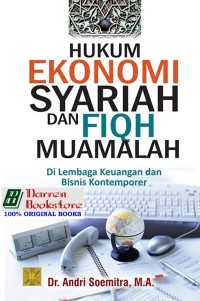 HUKUM
EKONOMI
SYARIAH
DAN FIQH
MUAMALAH

Di Lembaga Keuangan dan Bisnis Kontemporer

DB Darren Bookstore
100% ORIGINAL BOOKS

Dr. Andri Soemitra, M.A.